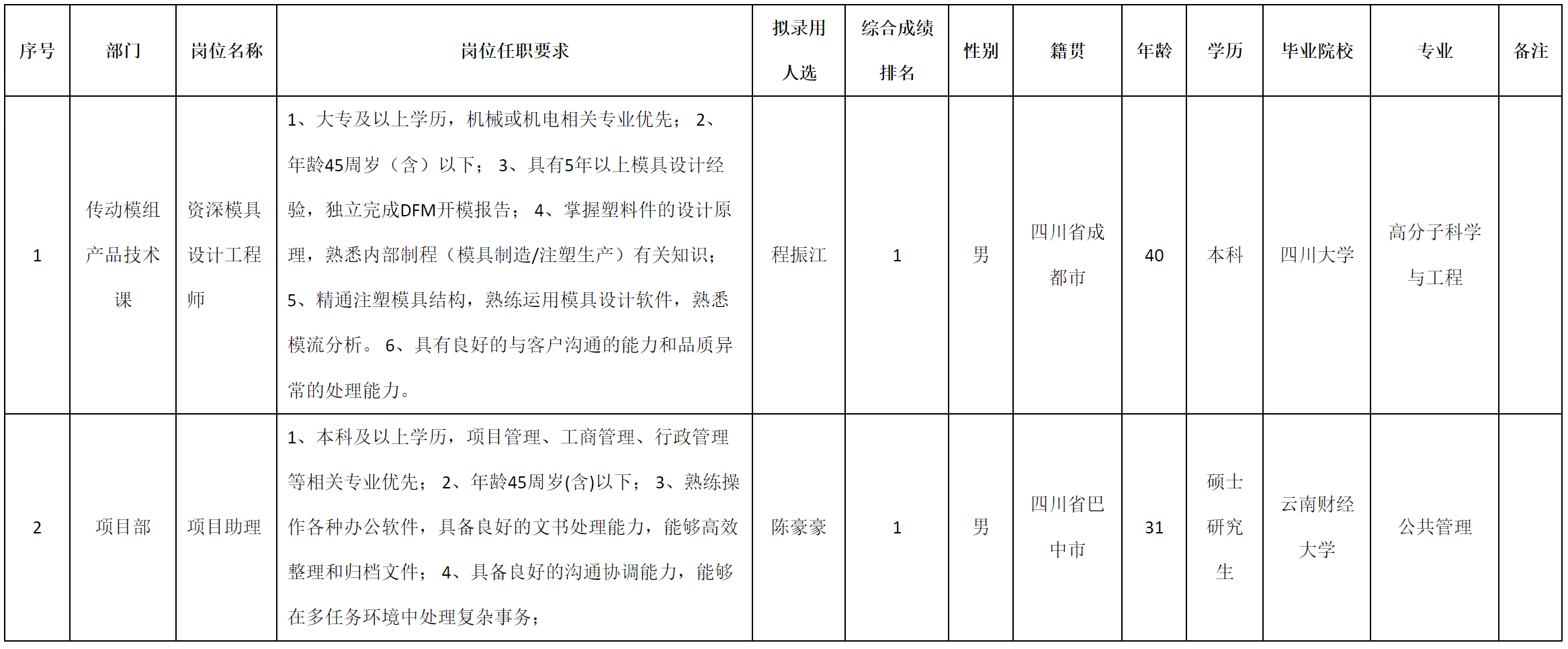 | 序号 | 部门 | 岗位名称 | 岗位任职要求 | 拟录用人选 | 综合成绩排名 | 性别 | 籍贯 | 年龄 | 学历 | 毕业院校 | 专业 | 备注 |
|---|---|---|---|---|---|---|---|---|---|---|---|---|
| 1 | 传动模组产品技术课 | 资深模具设计工程师 | 1、大专及以上学历，机械或机电相关专业优先； 2、年龄45周岁（含）以下； 3、具有5年以上模具设计经验，独立完成DFM开模报告； 4、掌握塑料件的设计原理，熟悉内部制程（模具制造/注塑生产）有关知识； 5、精通注塑模具结构，熟练运用模具设计软件，熟悉模流分析。 6、具有良好的与客户沟通的能力和品质异常的处理能力。 | 程振江 | 1 | 男 | 四川省成都市 | 40 | 本科 | 四川大学 | 高分子科学与工程 | |
| 2 | 项目部 | 项目助理 | 1、本科及以上学历，项目管理、工商管理、行政管理等相关专业优先； 2、年龄45周岁(含)以下； 3、熟练操作各种办公软件，具备良好的文书处理能力，能够高效整理和归档文件； 4、具备良好的沟通协调能力，能够在多任务环境中处理复杂事务； | 陈豪豪 | 1 | 男 | 四川省巴中市 | 31 | 硕士研究生 | 云南财经大学 | 公共管理 | |